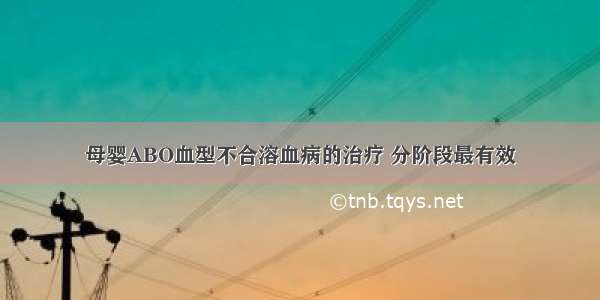 母婴ABO血型不合溶血病的治疗 分阶段最有效

©tnb.tqys.net